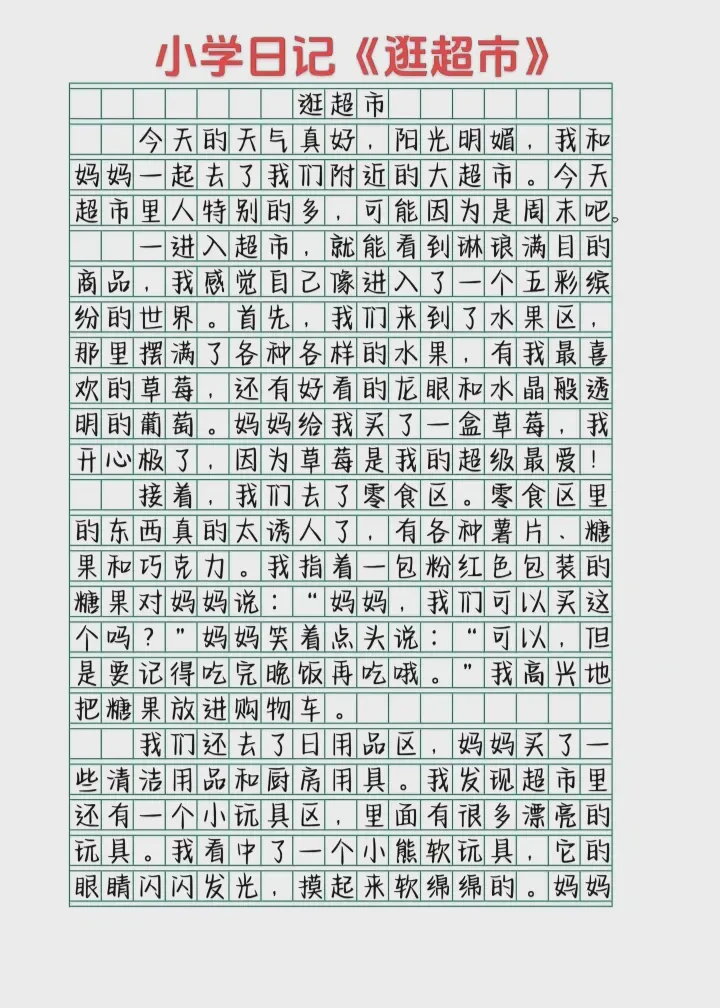 小学日记《逛超市》

逛超市

今天的天气真好，阳光明媚，我和妈妈一起去了我们附近的大超市。今天超市里人特别的多，可能因为是周末吧。

一进入超市，就能看到琳琅满目的商品，我感觉自己像进入了一个五彩缤纷的世界。首先，我们来到了水果区，那里摆满了各种各样的水果，有我最喜欢的草莓，还有好看的龙眼和水晶般透明的葡萄。妈妈给我买了一盒草莓，我开心极了，因为草莓是我的超级最爱！

接着，我们去了零食区。零食区里的东西真的太诱人了，有各种薯片、糖果和巧克力。我指着一包粉红色包装的糖果对妈妈说：“妈妈，我们可以买这个吗？”妈妈笑着点头说：“可以，但是要记得吃完晚饭再吃哦。”我高兴地把糖果放进购物车。

我们还去了日用品区，妈妈买了一些清洁用品和厨房用具。我发现超市里还有一个小玩具区，里面有很多漂亮的玩具。我看中了一个小熊软玩具，它的眼睛闪闪发光，摸起来软绵绵的。妈妈